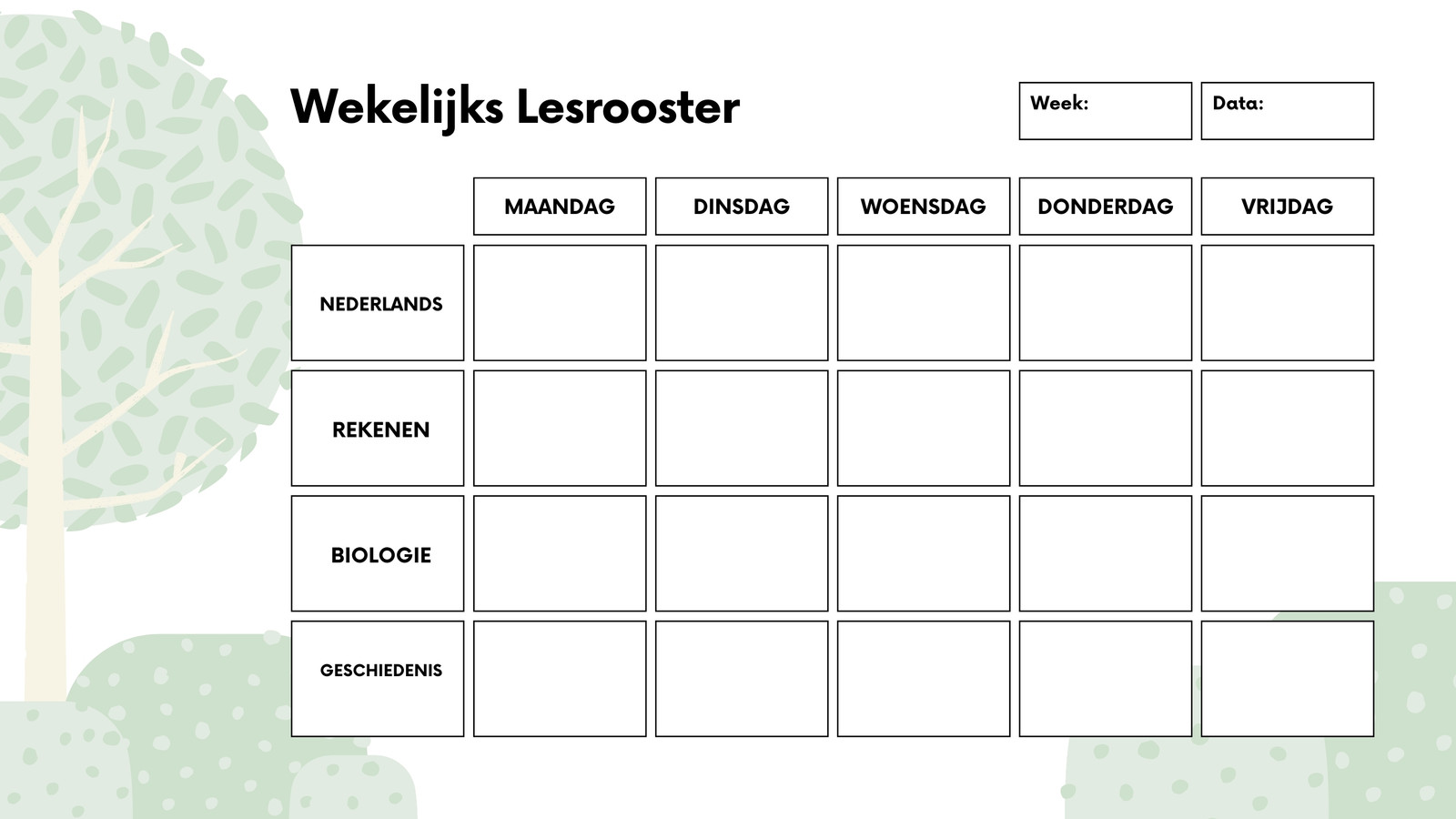 Wekelijks Lesrooster

Week:

Data:

| | MAANDAG | DINSDAG | WOENSDAG | DONDERDAG | VRIJDAG |
|---|---|---|---|---|---|
| NEDERLANDS | | | | | |
| REKENEN | | | | | |
| BIOLOGIE | | | | | |
| GESCHIEDENIS | | | | | |